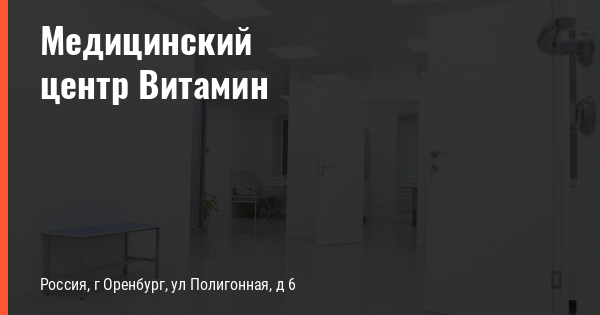 Медицинский центр Витамин

Россия, г Оренбург, ул Полигонная, д 6